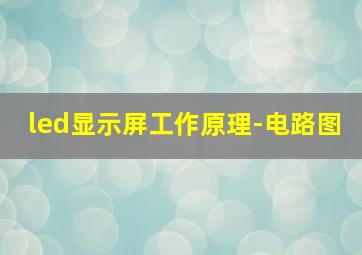 led显示屏工作原理-电路图